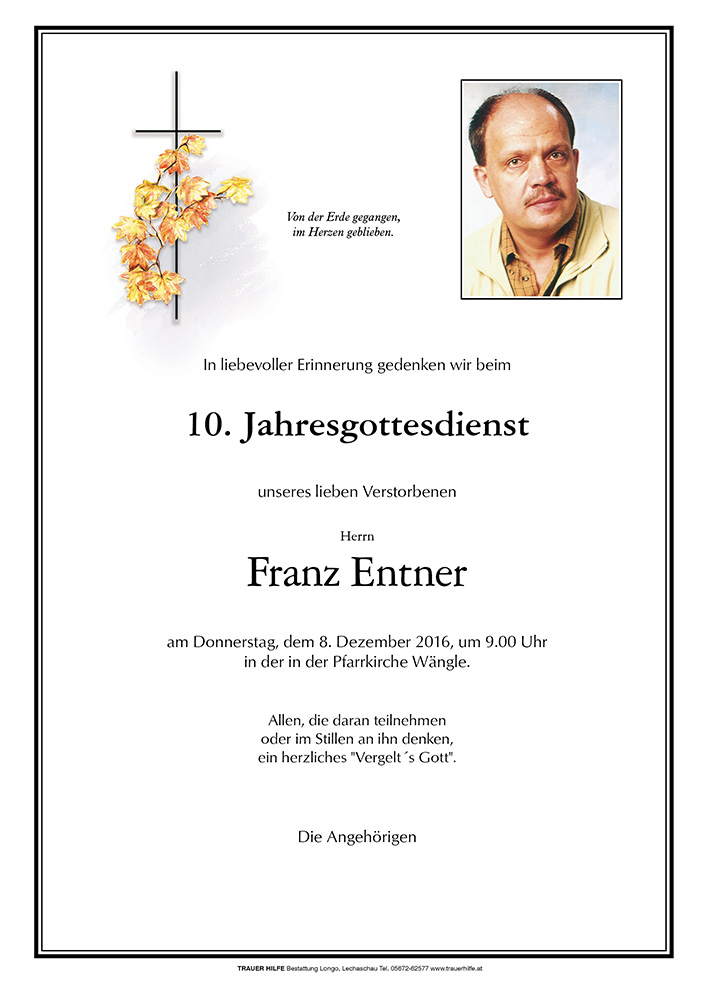 Von der Erde gegangen,
im Herzen geblieben.

In liebevoller Erinnerung gedenken wir beim

10. Jahresgottesdienst

unseres lieben Verstorbenen

Herrn

Franz Entner

am Donnerstag, dem 8. Dezember 2016, um 9.00 Uhr
in der in der Pfarrkirche Wängle.

Allen, die daran teilnehmen
oder im Stillen an ihn denken,
ein herzliches "Vergelt´s Gott".

Die Angehörigen

TRAUER HILFE Bestattung Longo, Lechaschau Tel. 05672-62577 www.trauerhilfe.at